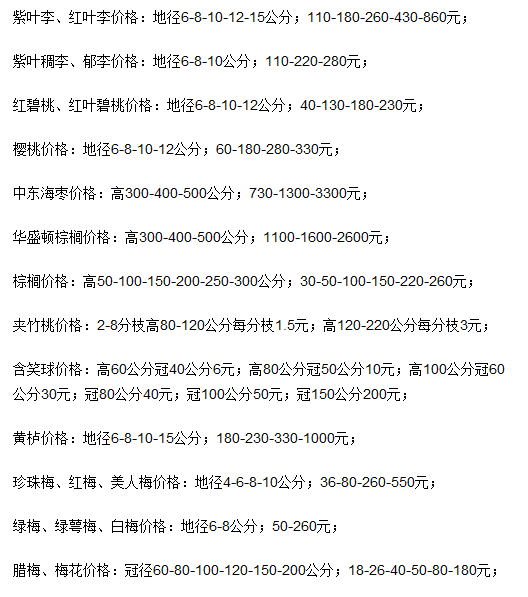 紫叶李、红叶李价格：地径6-8-10-12-15公分；110-180-260-430-860元；

紫叶稠李、郁李价格：地径6-8-10公分；110-220-280元；

红碧桃、红叶碧桃价格：地径6-8-10-12公分；40-130-180-230元；

樱桃价格：地径6-8-10-12公分；60-180-280-330元；

中东海枣价格：高300-400-500公分；730-1300-3300元；

华盛顿棕榈价格：高300-400-500公分；1100-1600-2600元；

棕榈价格：高50-100-150-200-250-300公分；30-50-100-150-220-260元；

夹竹桃价格：2-8分枝高80-120公分每分枝1.5元；高120-220公分每分枝3元；

含笑球价格：高60公分冠40公分6元；高80公分冠50公分10元；高100公分冠60公分30元；冠80公分40元；冠100公分50元；冠150公分200元；

黄栌价格：地径6-8-10-15公分；180-230-330-1000元；

珍珠梅、红梅、美人梅价格：地径4-6-8-10公分；36-80-260-550元；

绿梅、绿萼梅、白梅价格：地径6-8公分；50-260元；

腊梅、梅花价格：冠径60-80-100-120-150-200公分；18-26-40-50-80-180元；